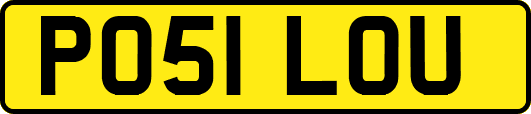 PO51 LOU